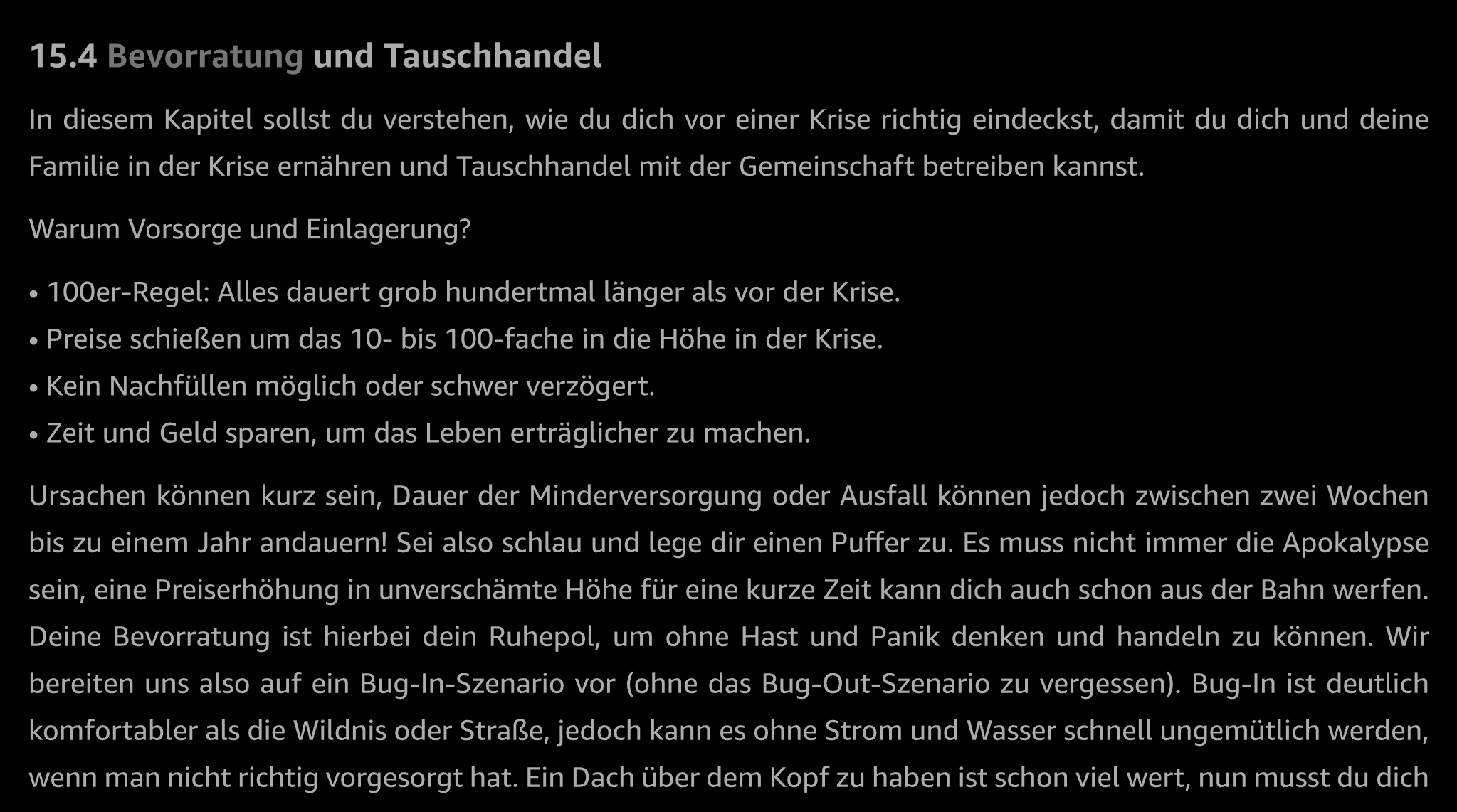 15.4 Bevorratung und Tauschhandel

In diesem Kapitel sollst du verstehen, wie du dich vor einer Krise richtig eindeckst, damit du dich und deine Familie in der Krise ernähren und Tauschhandel mit der Gemeinschaft betreiben kannst.

Warum Vorsorge und Einlagerung?

• 100er-Regel: Alles dauert grob hundertmal länger als vor der Krise.
• Preise schießen um das 10- bis 100-fache in die Höhe in der Krise.
• Kein Nachfüllen möglich oder schwer verzögert.
• Zeit und Geld sparen, um das Leben erträglicher zu machen.

Ursachen können kurz sein, Dauer der Minderversorgung oder Ausfall können jedoch zwischen zwei Wochen bis zu einem Jahr andauern! Sei also schlau und lege dir einen Puffer zu. Es muss nicht immer die Apokalypse sein, eine Preiserhöhung in unverschämte Höhe für eine kurze Zeit kann dich auch schon aus der Bahn werfen. Deine Bevorratung ist hierbei dein Ruhepol, um ohne Hast und Panik denken und handeln zu können. Wir bereiten uns also auf ein Bug-In-Szenario vor (ohne das Bug-Out-Szenario zu vergessen). Bug-In ist deutlich komfortabler als die Wildnis oder Straße, jedoch kann es ohne Strom und Wasser schnell ungemütlich werden, wenn man nicht richtig vorgesorgt hat. Ein Dach über dem Kopf zu haben ist schon viel wert, nun musst du dich